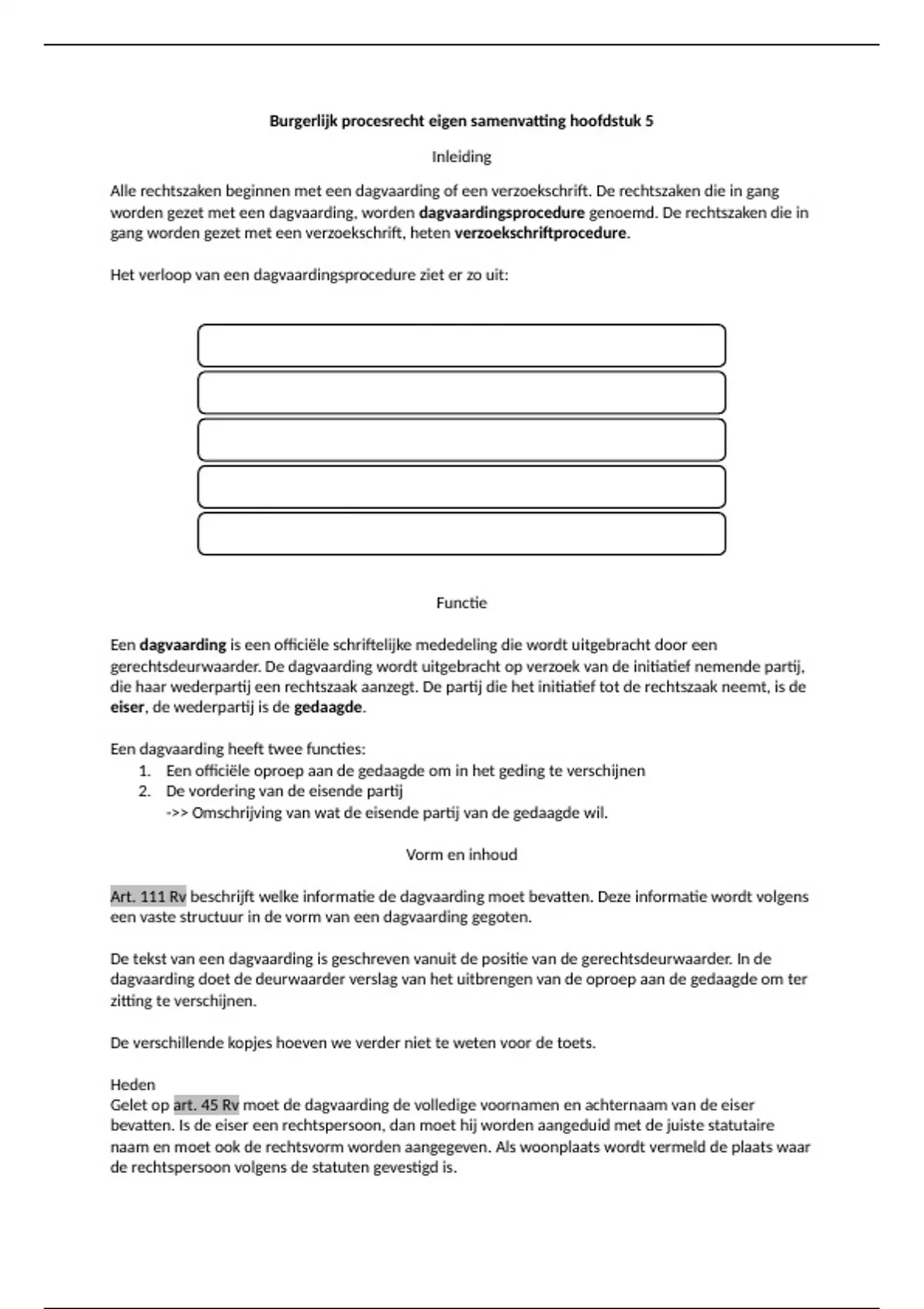 Burgerlijk procesrecht eigen samenvatting hoofdstuk 5

Inleiding

Alle rechtszaken beginnen met een dagvaarding of een verzoekschrift. De rechtszaken die in gang worden gezet met een dagvaarding, worden dagvaardingsprocedure genoemd. De rechtszaken die in gang worden gezet met een verzoekschrift, heten verzoekschriftprocedure.

Het verloop van een dagvaardingsprocedure ziet er zo uit:

Functie

Een dagvaarding is een officiële schriftelijke mededeling die wordt uitgebracht door een gerechtsdeurwaarder. De dagvaarding wordt uitgebracht op verzoek van de initiatief nemende partij, die haar wederpartij een rechtszaak aanzegt. De partij die het initiatief tot de rechtszaak neemt, is de eiser, de wederpartij is de gedaagde.

Een dagvaarding heeft twee functies:
1. Een officiële oproep aan de gedaagde om in het geding te verschijnen
2. De vordering van de eisende partij
->> Omschrijving van wat de eisende partij van de gedaagde wil.

Vorm en inhoud

Art. 111 Rv beschrijft welke informatie de dagvaarding moet bevatten. Deze informatie wordt volgens een vaste structuur in de vorm van een dagvaarding gegoten.

De tekst van een dagvaarding is geschreven vanuit de positie van de gerechtsdeurwaarder. In de dagvaarding doet de deurwaarder verslag van het uitbrengen van de oproep aan de gedaagde om ter zitting te verschijnen.

De verschillende kopjes hoeven we verder niet te weten voor de toets.

Heden
Gelet op art. 45 Rv moet de dagvaarding de volledige voornamen en achternaam van de eiser bevatten. Is de eiser een rechtspersoon, dan moet hij worden aangeduid met de juiste statutaire naam en moet ook de rechtsvorm worden aangegeven. Als woonplaats wordt vermeld de plaats waar de rechtspersoon volgens de statuten gevestigd is.